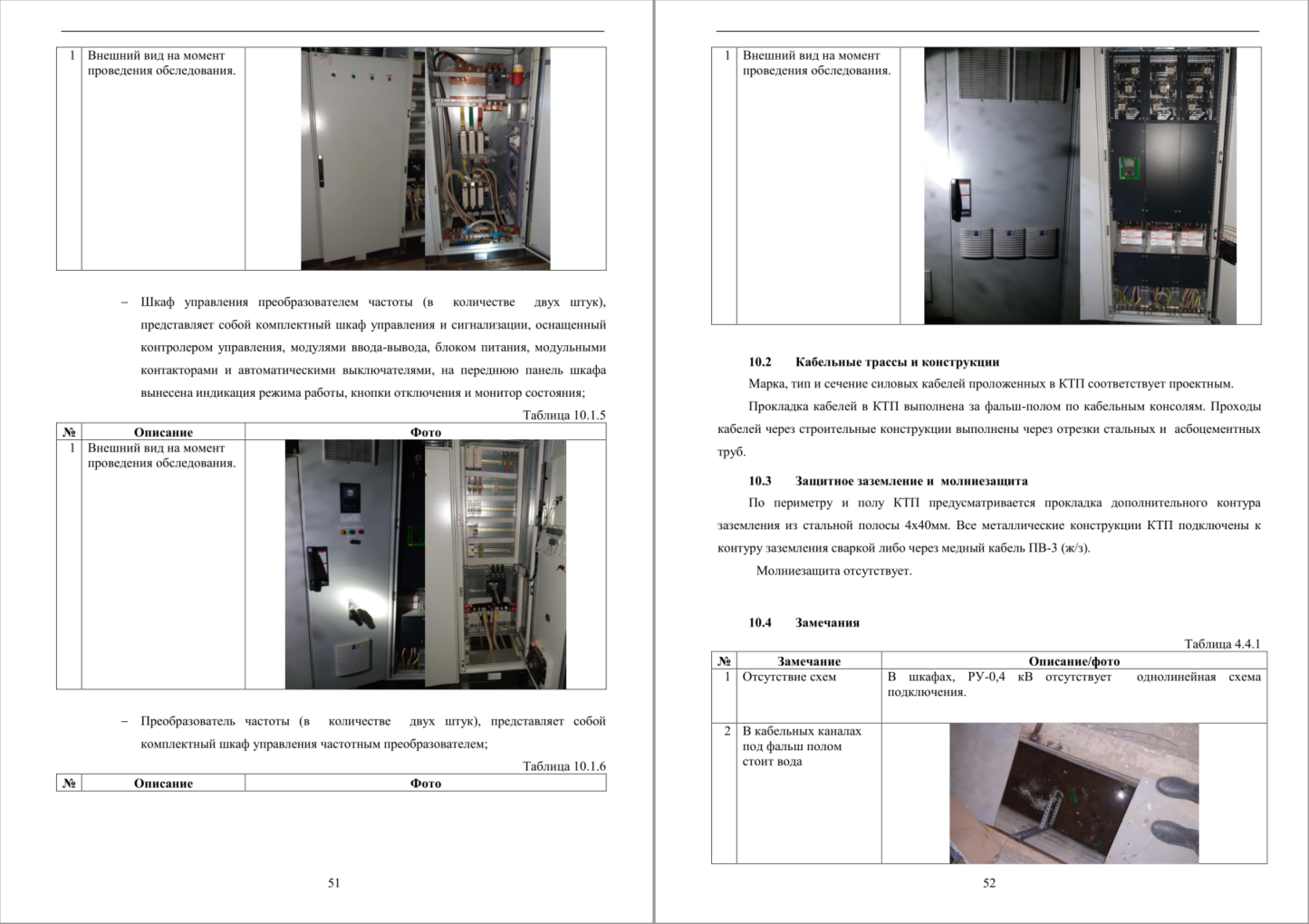 | 1 | Внешний вид на момент проведения обследования. |  |
|---|---|---|

- Шкаф управления преобразователем частоты (в количестве двух штук), представляет собой комплектный шкаф управления и сигнализации, оснащенный контролером управления, модулями ввода-вывода, блоком питания, модульными контакторами и автоматическими выключателями, на переднюю панель шкафа вынесена индикация режима работы, кнопки отключения и монитор состояния;

Таблица 10.1.5

| № | Описание | Фото |
|---|---|---|
| 1 | Внешний вид на момент проведения обследования. |  |

- Преобразователь частоты (в количестве двух штук), представляет собой комплектный шкаф управления частотным преобразователем;

Таблица 10.1.6

| № | Описание | Фото |
|---|---|---|

51

| 1 | Внешний вид на момент проведения обследования. |  |
|---|---|---|

10.2 Кабельные трассы и конструкции

Марка, тип и сечение силовых кабелей проложенных в КТП соответствует проектным.

Прокладка кабелей в КТП выполнена за фальш-полом по кабельным консолям. Проходы кабелей через строительные конструкции выполнены через отрезки стальных и асбоцементных труб.

10.3 Защитное заземление и молниезащита

По периметру и полу КТП предусматривается прокладка дополнительного контура заземления из стальной полосы 4х40мм. Все металлические конструкции КТП подключены к контуру заземления сваркой либо через медный кабель ПВ-3 (ж/з).

Молниезащита отсутствует.

10.4 Замечания

Таблица 4.4.1

| № | Замечание | Описание/фото |
|---|---|---|
| 1 | Отсутствие схем | В шкафах, РУ-0,4 кВ отсутствует однолинейная схема подключения. |
| 2 | В кабельных каналах под фальш полом стоит вода |  |

52